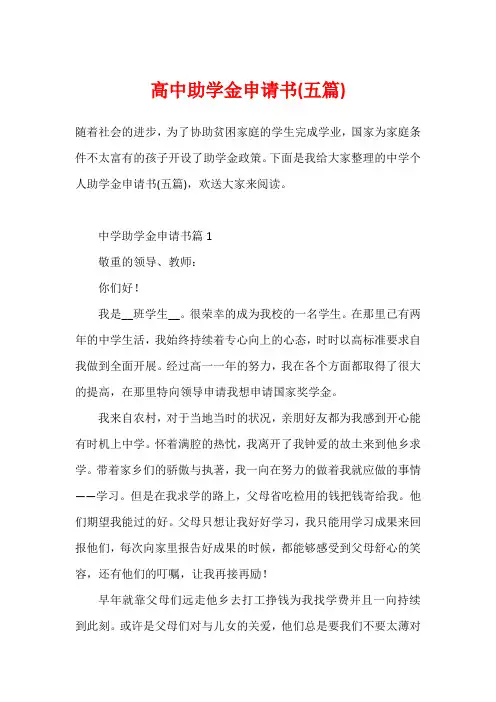 高中助学金申请书(五篇)

随着社会的进步，为了协助贫困家庭的学生完成学业，国家为家庭条件不太富有的孩子开设了助学金政策。下面是我给大家整理的中学个人助学金申请书(五篇)，欢送大家来阅读。

中学助学金申请书篇 1

敬重的领导、教师：

你们好！

我是__班学生__。很荣幸的成为我校的一名学生。在那里已有两年的中学生活，我始终持续着专心向上的心态，时时以高标准要求自我做到全面开展。经过高一一年的努力，我在各个方面都取得了很大的提高，在那里特向领导申请我想申请国家奖学金。

我来自农村，对于当地当时的状况，亲朋好友都为我感到开心能有时机上中学。怀着满腔的热忱，我离开了我钟爱的故土来到他乡求学。带着家乡们的骄傲与执著，我一向在努力的做着我就应做的事情——学习。但是在我求学的路上，父母省吃检用的钱把钱寄给我。他们期望我能过的好。父母只想让我好好学习，我只能用学习成果来回报他们，每次向家里报告好成果的时候，都能够感受到父母舒心的笑容，还有他们的叮嘱，让我再接再励！

早年就靠父母们远走他乡去打工挣钱为我找学费并且一向持续到此刻。或许是父母们对与儿女的关爱，他们总是要我们不要太薄对